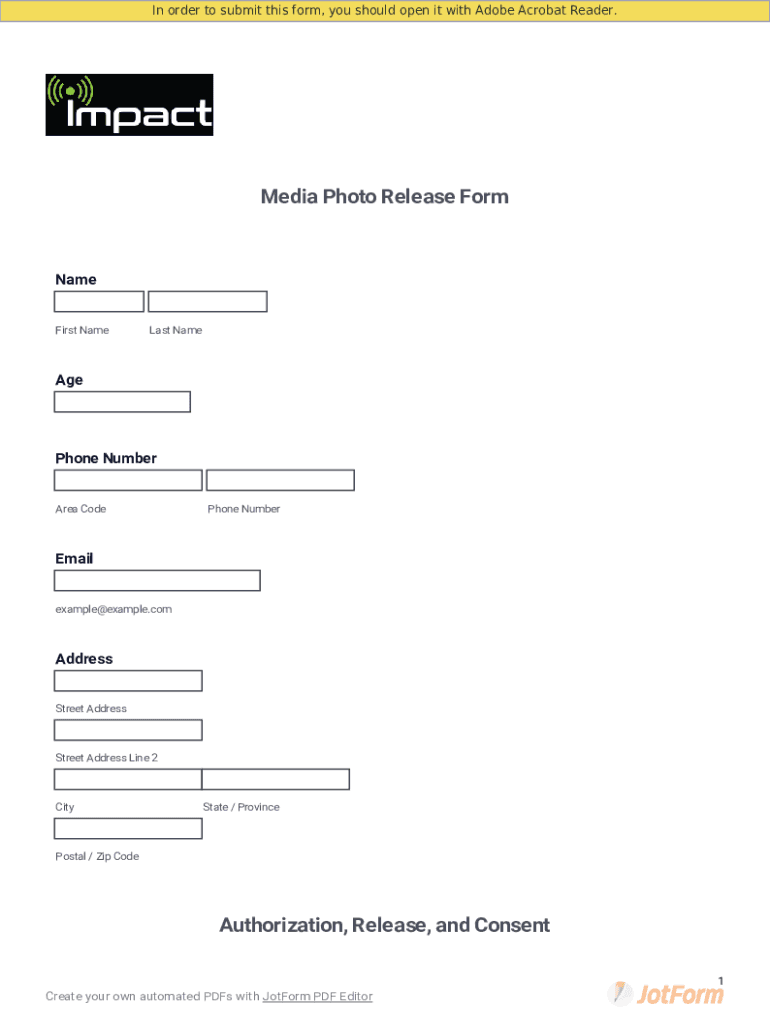 In order to submit this form, you should open it with Adobe Acrobat Reader.

Impact

Media Photo Release Form

Name

First Name Last Name

Age

Phone Number

Area Code Phone Number

Email

example@example.com

Address

Street Address

Street Address Line 2

City State / Province

Postal / Zip Code

Authorization, Release, and Consent

1

Create your own automated PDFs with JotForm PDF Editor

JotForm